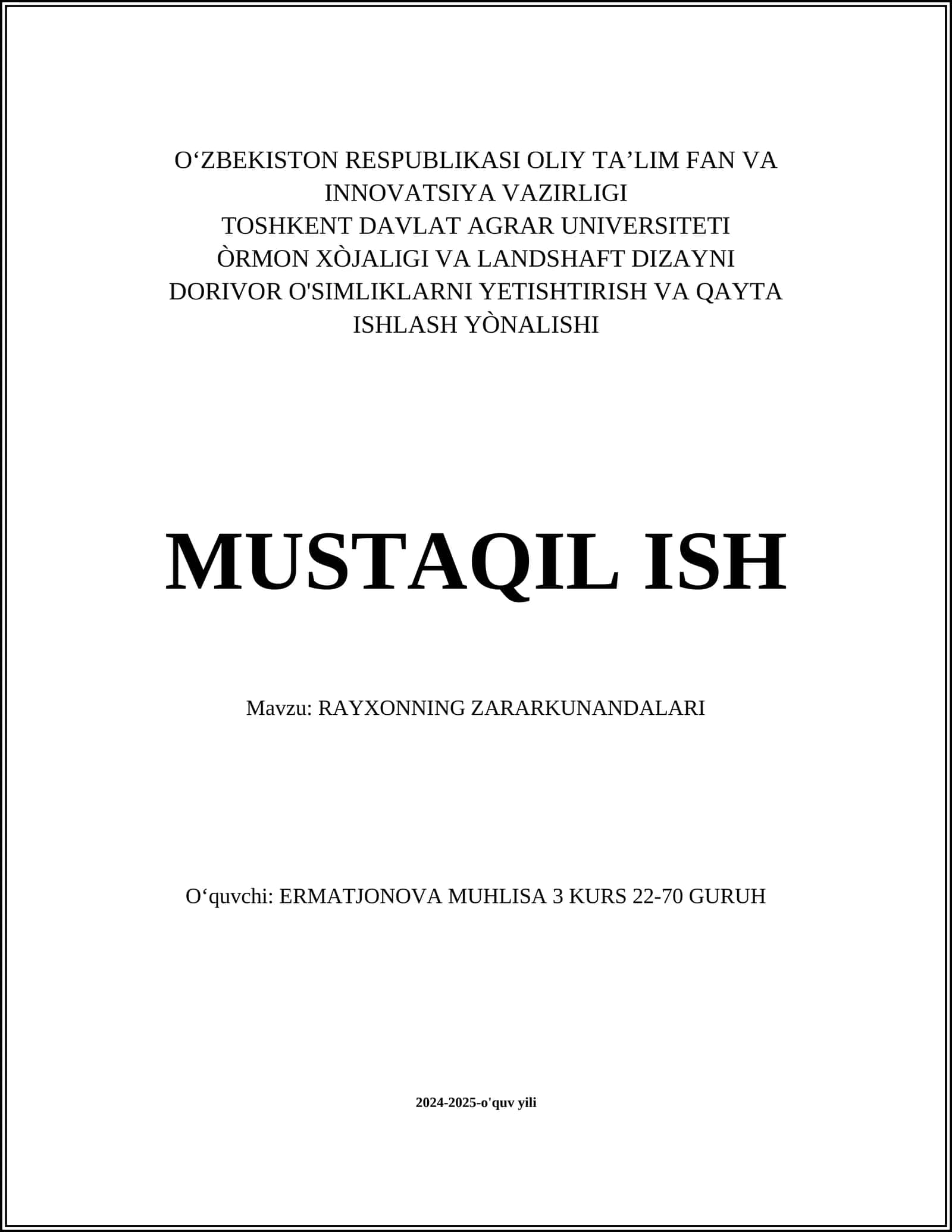 O‘ZBEKISTON RESPUBLIKASI OLIY TA’LIM FAN VA INNOVATSIYA VAZIRLIGI
TOSHKENT DAVLAT AGRAR UNIVERSITETI
ÒRMON XÒJALIGI VA LANDSHAFT DIZAYNI
DORIVOR O'SIMLIKLARNI YETISHTIRISH VA QAYTA ISHLASH YÒNALISHI

MUSTAQIL ISH

Mavzu: RAYXONNING ZARARKUNANDALARI

O‘quvchi: ERMATJONOVA MUHLISA 3 KURS 22-70 GURUH

2024-2025-o'quv yili